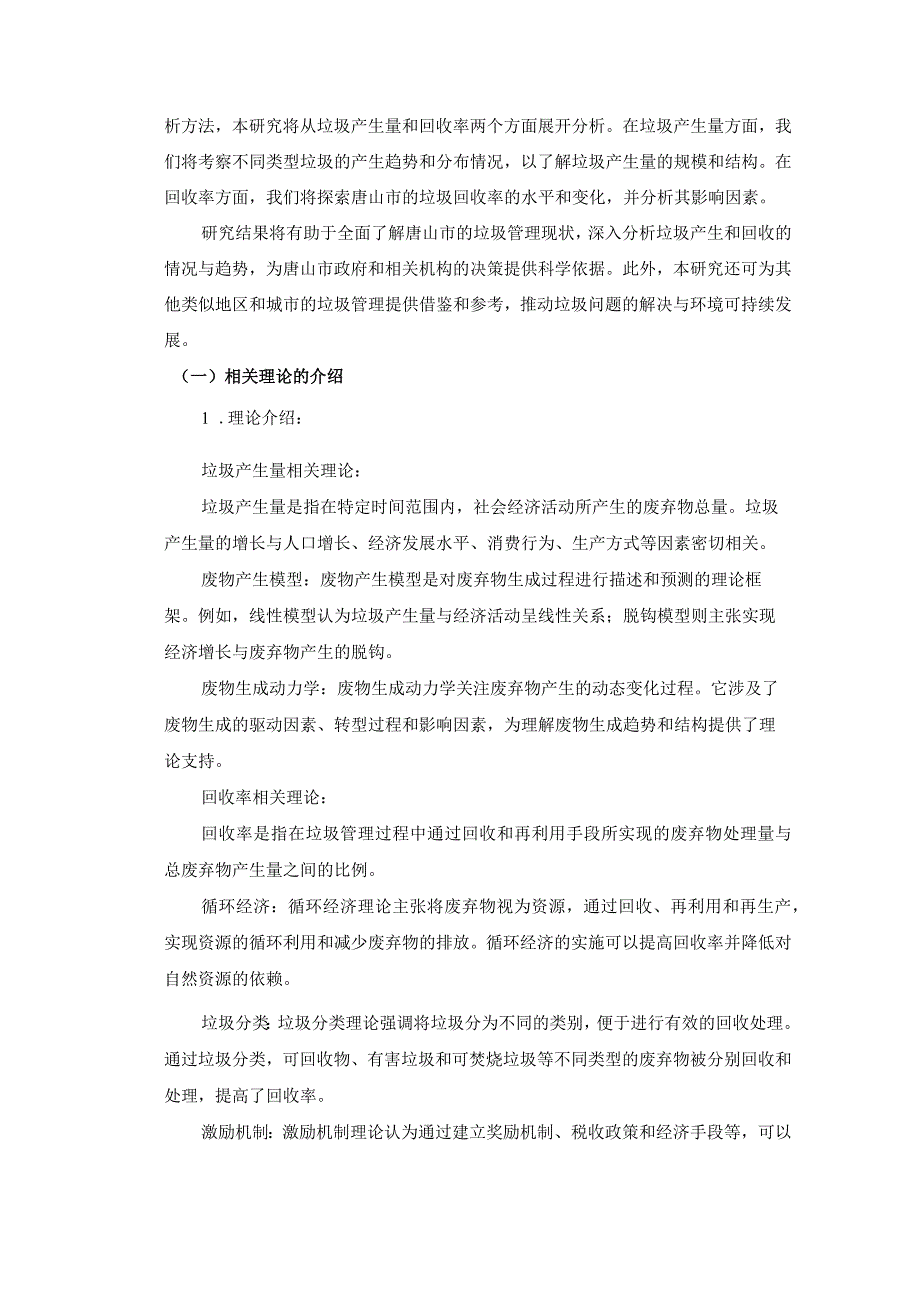 析方法，本研究将从垃圾产生量和回收率两个方面展开分析。在垃圾产生量方面，我们将考察不同类型垃圾的产生趋势和分布情况，以了解垃圾产生量的规模和结构。在回收率方面，我们将探索唐山市的垃圾回收率的水平和变化，并分析其影响因素。

研究结果将有助于全面了解唐山市的垃圾管理现状，深入分析垃圾产生和回收的情况与趋势，为唐山市政府和相关机构的决策提供科学依据。此外，本研究还可为其他类似地区和城市的垃圾管理提供借鉴和参考，推动垃圾问题的解决与环境可持续发展。

（一）相关理论的介绍

1．理论介绍：

垃圾产生量相关理论：

垃圾产生量是指在特定时间范围内，社会经济活动所产生的废弃物总量。垃圾产生量的增长与人口增长、经济发展水平、消费行为、生产方式等因素密切相关。

废物产生模型：废物产生模型是对废弃物生成过程进行描述和预测的理论框架。例如，线性模型认为垃圾产生量与经济活动呈线性关系；脱钩模型则主张实现经济增长与废弃物产生的脱钩。

废物生成动力学：废物生成动力学关注废弃物产生的动态变化过程。它涉及了废物生成的驱动因素、转型过程和影响因素，为理解废物生成趋势和结构提供了理论支持。

回收率相关理论：

回收率是指在垃圾管理过程中通过回收和再利用手段所实现的废弃物处理量与总废弃物产生量之间的比例。

循环经济：循环经济理论主张将废弃物视为资源，通过回收、再利用和再生产，实现资源的循环利用和减少废弃物的排放。循环经济的实施可以提高回收率并降低对自然资源的依赖。

垃圾分类 垃圾分类理论强调将垃圾分为不同的类别，便于进行有效的回收处理。通过垃圾分类，可回收物、有害垃圾和可焚烧垃圾等不同类型的废弃物被分别回收和处理，提高了回收率。

激励机制：激励机制理论认为通过建立奖励机制、税收政策和经济手段等，可以